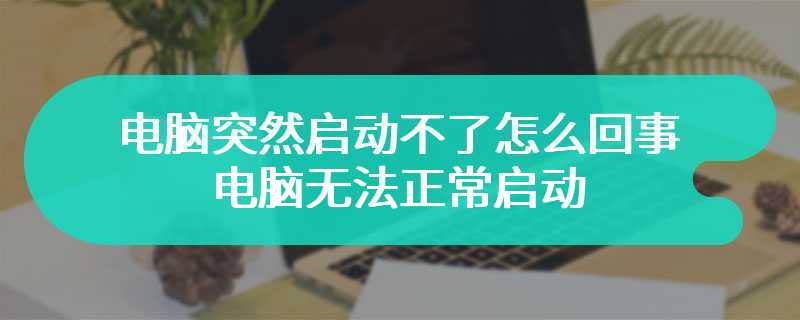 电脑突然启动不了怎么回事
电脑无法正常启动